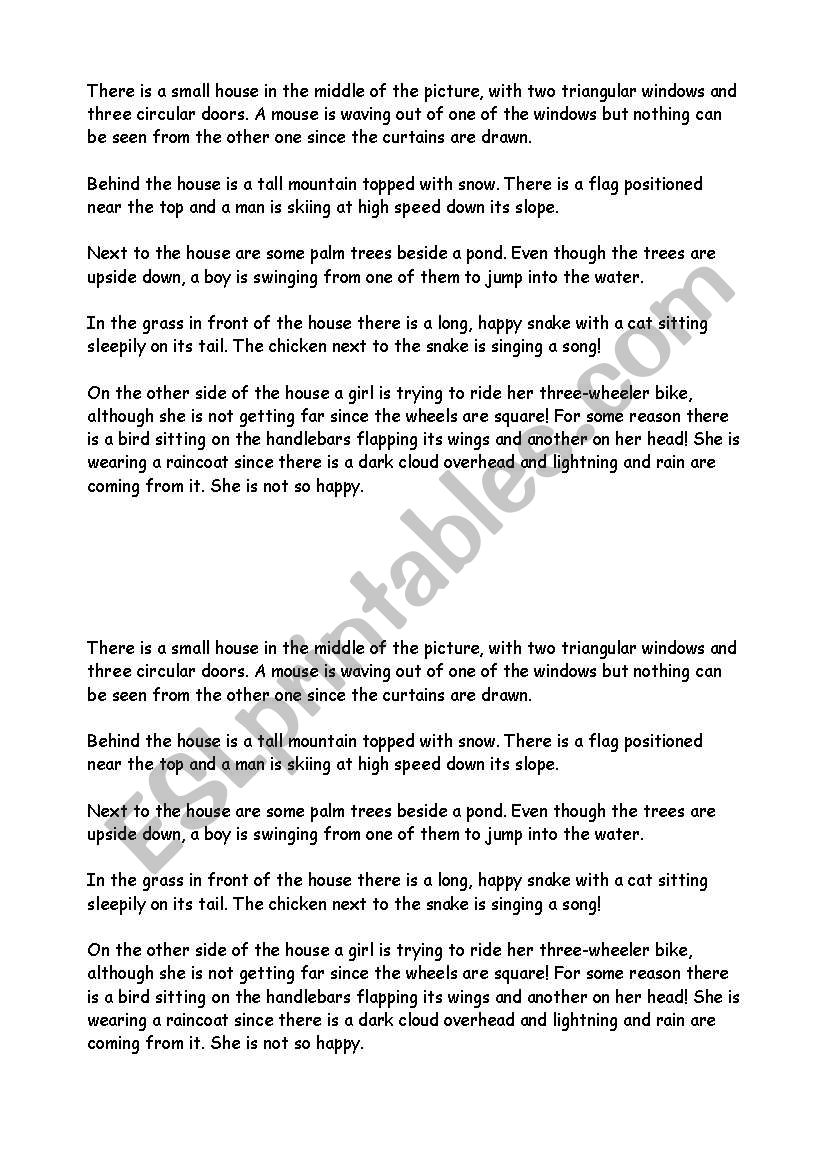 There is a small house in the middle of the picture, with two triangular windows and three circular doors. A mouse is waving out of one of the windows but nothing can be seen from the other one since the curtains are drawn.

Behind the house is a tall mountain topped with snow. There is a flag positioned near the top and a man is skiing at high speed down its slope.

Next to the house are some palm trees beside a pond. Even though the trees are upside down, a boy is swinging from one of them to jump into the water.

In the grass in front of the house there is a long, happy snake with a cat sitting sleepily on its tail. The chicken next to the snake is singing a song!

On the other side of the house a girl is trying to ride her three-wheeler bike, although she is not getting far since the wheels are square! For some reason there is a bird sitting on the handlebars flapping its wings and another on her head! She is wearing a raincoat since there is a dark cloud overhead and lightning and rain are coming from it. She is not so happy.

ESLprintables.com

There is a small house in the middle of the picture, with two triangular windows and three circular doors. A mouse is waving out of one of the windows but nothing can be seen from the other one since the curtains are drawn.

Behind the house is a tall mountain topped with snow. There is a flag positioned near the top and a man is skiing at high speed down its slope.

Next to the house are some palm trees beside a pond. Even though the trees are upside down, a boy is swinging from one of them to jump into the water.

In the grass in front of the house there is a long, happy snake with a cat sitting sleepily on its tail. The chicken next to the snake is singing a song!

On the other side of the house a girl is trying to ride her three-wheeler bike, although she is not getting far since the wheels are square! For some reason there is a bird sitting on the handlebars flapping its wings and another on her head! She is wearing a raincoat since there is a dark cloud overhead and lightning and rain are coming from it. She is not so happy.